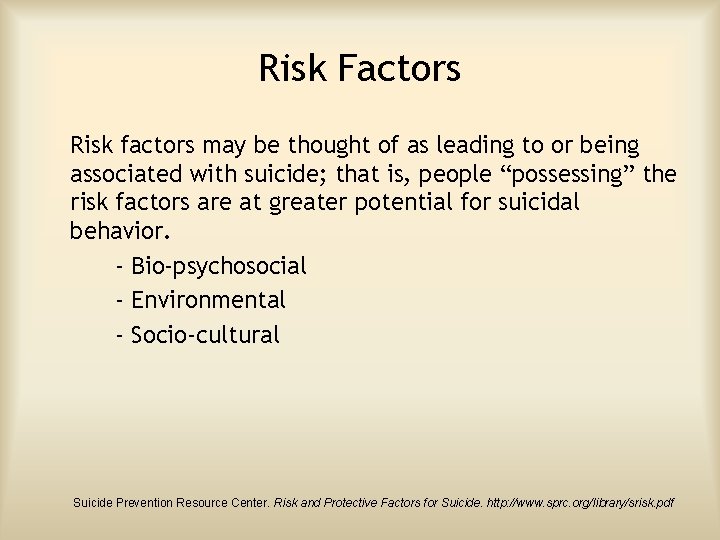 Risk Factors

Risk factors may be thought of as leading to or being associated with suicide; that is, people “possessing” the risk factors are at greater potential for suicidal behavior.

- Bio-psychosocial
- Environmental
- Socio-cultural

Suicide Prevention Resource Center. Risk and Protective Factors for Suicide. http://www.sprc.org/library/srisk.pdf